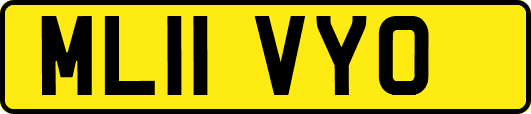 ML11 VYO